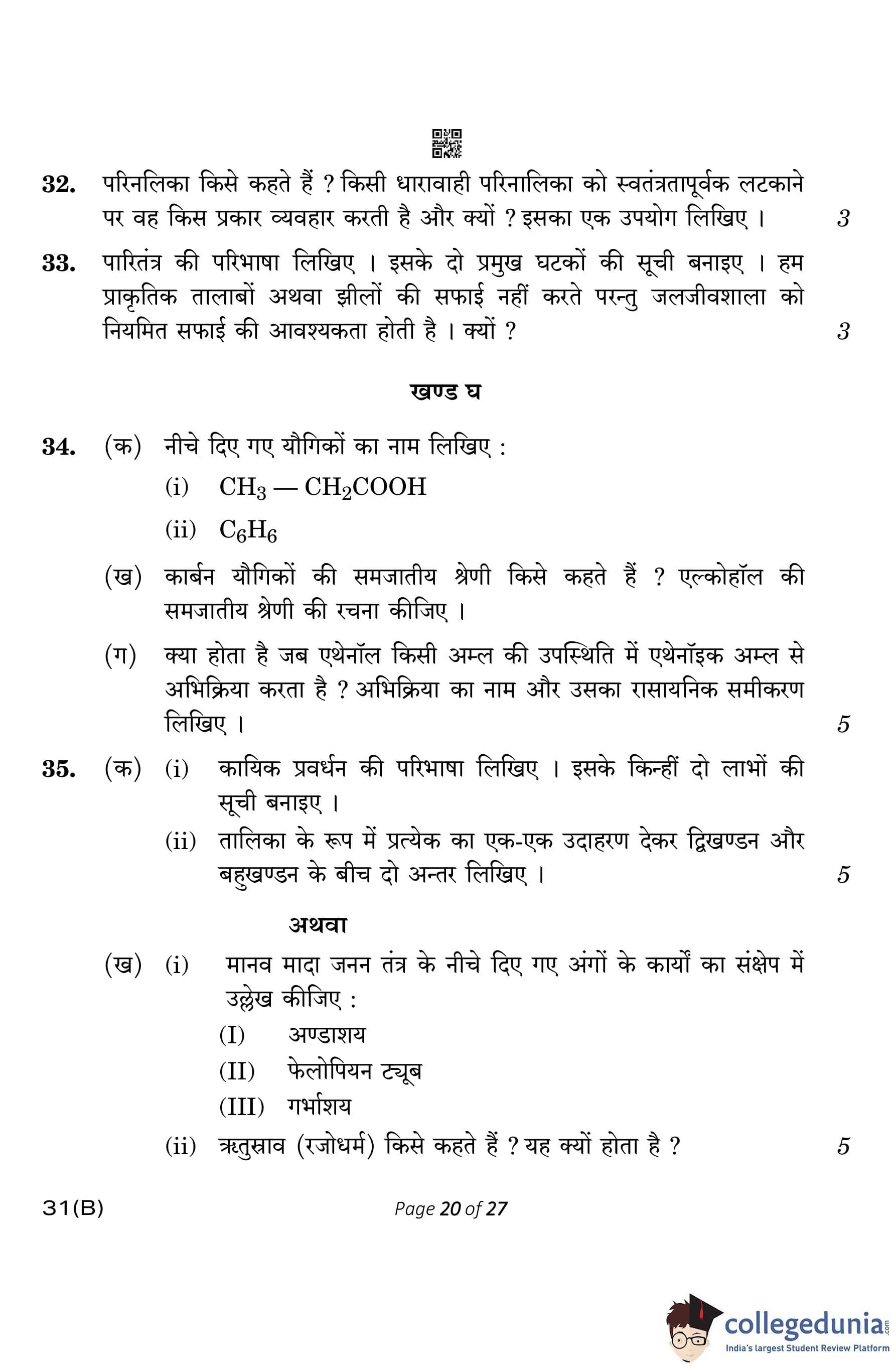 32. परिनलिका किसे कहते हैं ? किसी धारावाही परिनालिका को स्वतंत्रतापूर्वक लटकाने पर वह किस प्रकार व्यवहार करती है और क्यों ? इसका एक उपयोग लिखिए । 3

33. पारितंत्र की परिभाषा लिखिए । इसके दो प्रमुख घटकों की सूची बनाइए । हम प्राकृतिक तालाबों अथवा झीलों की सफाई नहीं करते परन्तु जलजीवशाला को नियमित सफाई की आवश्यकता होती है । क्यों ? 3

खण्ड घ

34. (क) नीचे दिए गए यौगिकों का नाम लिखिए :
(i) $CH_3 — CH_2COOH$
(ii) $C_6H_6$
(ख) कार्बन यौगिकों की समजातीय श्रेणी किसे कहते हैं ? एल्कोहॉल की समजातीय श्रेणी की रचना कीजिए ।
(ग) क्या होता है जब एथेनॉल किसी अम्ल की उपस्थिति में एथेनॉइक अम्ल से अभिक्रिया करता है ? अभिक्रिया का नाम और उसका रासायनिक समीकरण लिखिए । 5

35. (क) (i) कायिक प्रवर्धन की परिभाषा लिखिए । इसके किन्हीं दो लाभों की सूची बनाइए ।
(ii) तालिका के रूप में प्रत्येक का एक-एक उदाहरण देकर द्विखण्डन और बहुखण्डन के बीच दो अन्तर लिखिए । 5

अथवा

(ख) (i) मानव मादा जनन तंत्र के नीचे दिए गए अंगों के कार्यों का संक्षेप में उल्लेख कीजिए :
(I) अण्डाशय
(II) फेलोपियन ट्यूब
(III) गर्भाशय
(ii) ऋतुस्राव (रजोधर्म) किसे कहते हैं ? यह क्यों होता है ? 5

31(B) Page 20 of 27

collegedunia.com
India's largest Student Review Platform